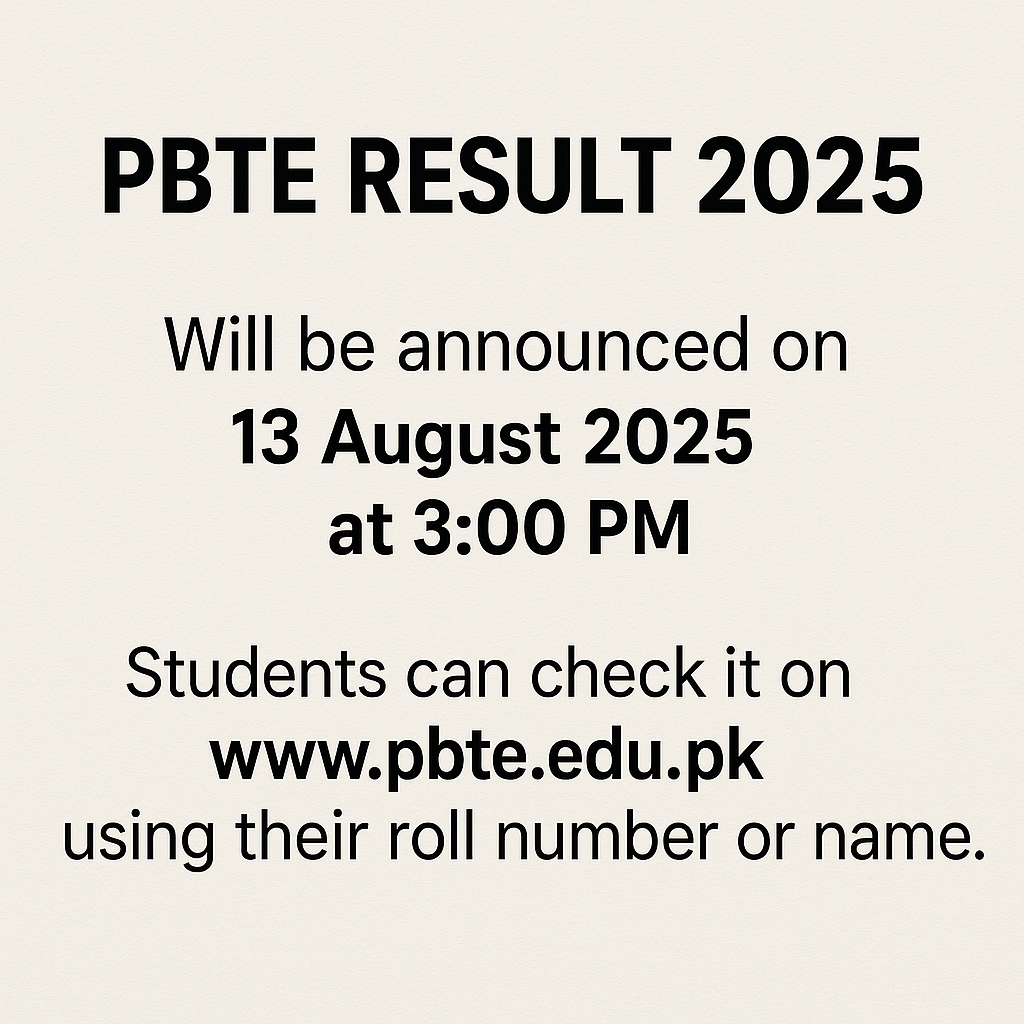 PBTE RESULT 2025

Will be announced on
13 August 2025
at 3:00 PM

Students can check it on
www.pbte.edu.pk
using their roll number or name.